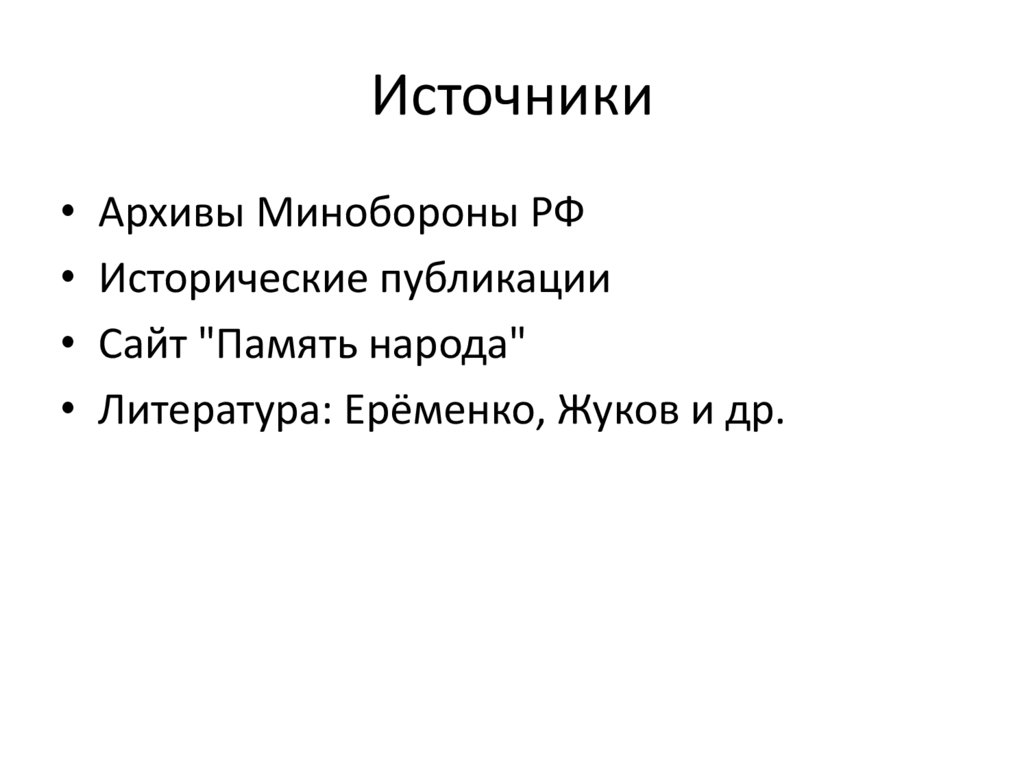 Источники

• Архивы Минобороны РФ
• Исторические публикации
• Сайт "Память народа"
• Литература: Ерёменко, Жуков и др.